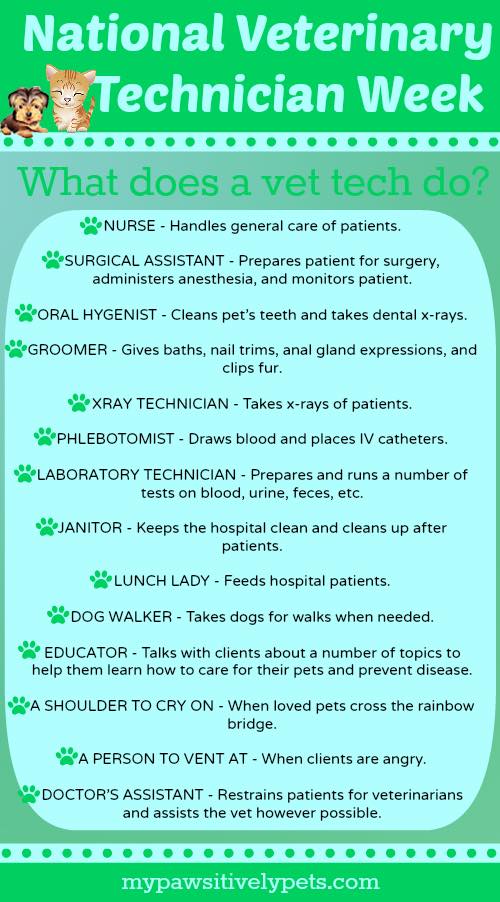 National Veterinary Technician Week

What does a vet tech do?

NURSE - Handles general care of patients.

SURGICAL ASSISTANT - Prepares patient for surgery, administers anesthesia, and monitors patient.

ORAL HYGENIST - Cleans pet's teeth and takes dental x-rays.

GROOMER - Gives baths, nail trims, anal gland expressions, and clips fur.

XRAY TECHNICIAN - Takes x-rays of patients.

PHLEBOTOMIST - Draws blood and places IV catheters.

LABORATORY TECHNICIAN - Prepares and runs a number of tests on blood, urine, feces, etc.

JANITOR - Keeps the hospital clean and cleans up after patients.

LUNCH LADY - Feeds hospital patients.

DOG WALKER - Takes dogs for walks when needed.

EDUCATOR - Talks with clients about a number of topics to help them learn how to care for their pets and prevent disease.

A SHOULDER TO CRY ON - When loved pets cross the rainbow bridge.

A PERSON TO VENT AT - When clients are angry.

DOCTOR'S ASSISTANT - Restrains patients for veterinarians and assists the vet however possible.

mypawsitivelypets.com